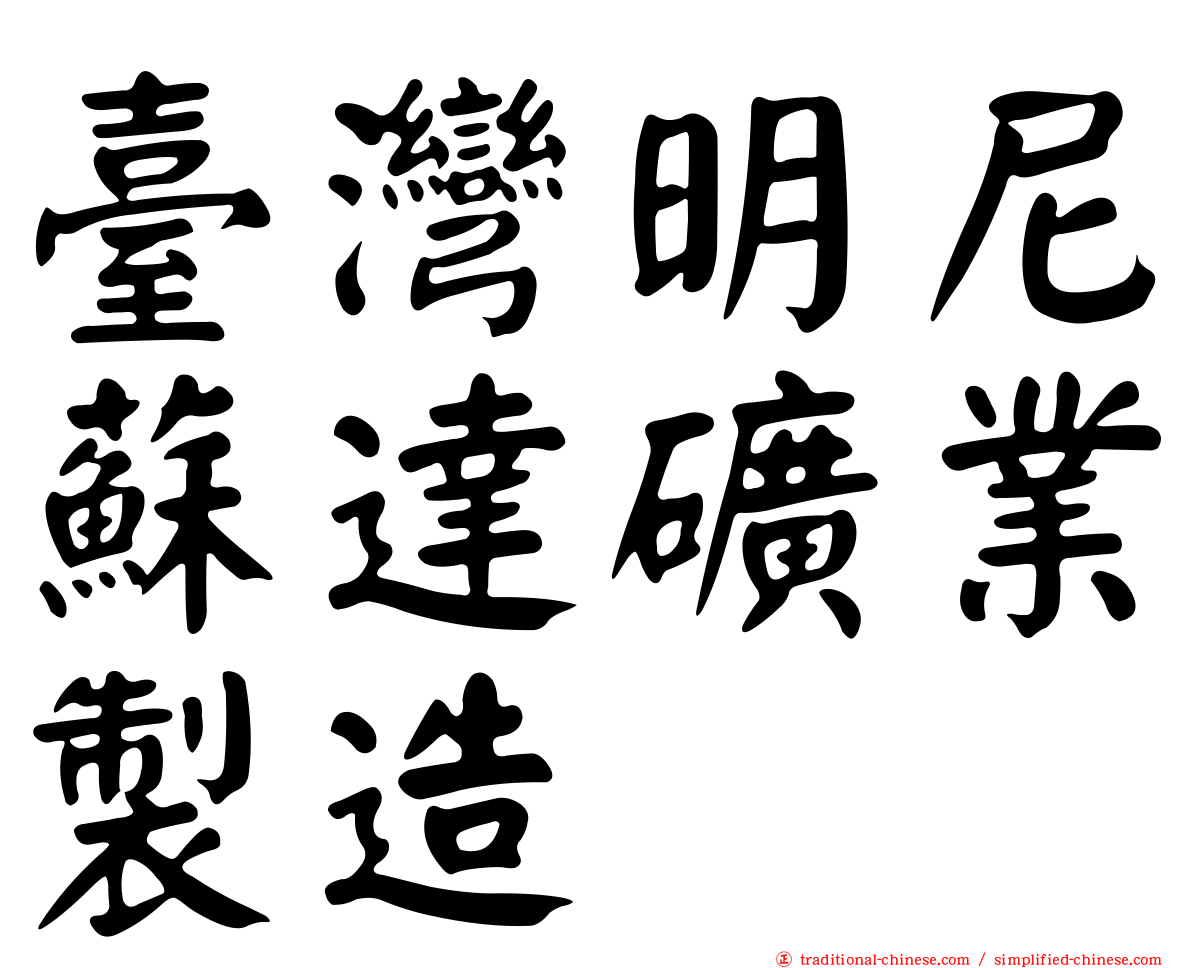 臺灣明尼
蘇達礦業
製造

㊣ traditional-chinese.com / simplified-chinese.com